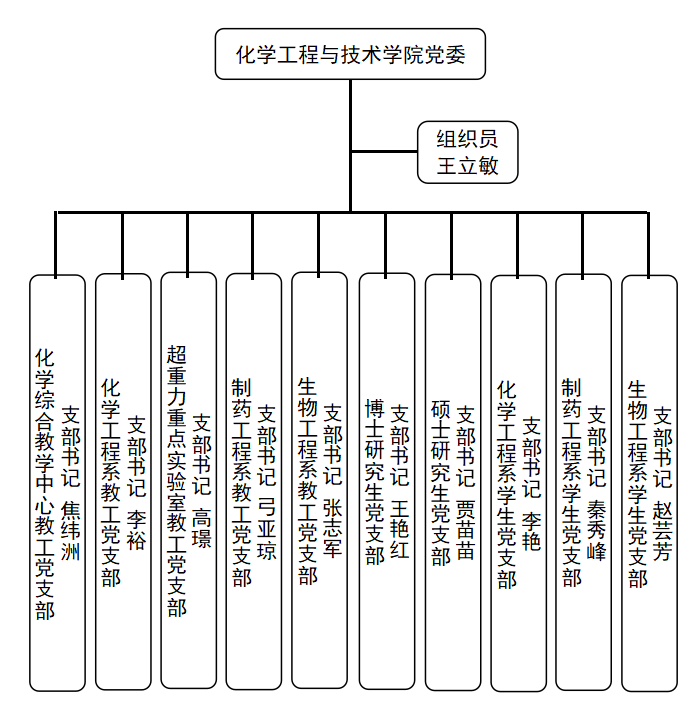 化学工程与技术学院党委

组织员
王立敏

化学综合教学中心教工党支部
支部书记 焦纬洲

化学工程系教工党支部
支部书记 李裕

超重力重点实验室教工党支部
支部书记 高璟

制药工程系教工党支部
支部书记 弓亚琼

生物工程系教工党支部
支部书记 张志军

博士研究生党支部
支部书记 王艳红

硕士研究生党支部
支部书记 贾苗苗

化学工程系学生党支部
支部书记 李艳

制药工程系学生党支部
支部书记 秦秀峰

生物工程系学生党支部
支部书记 赵芸芳